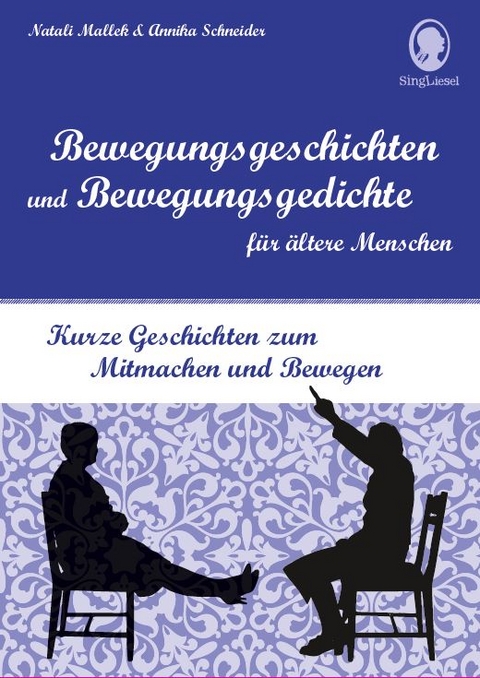 Natali Mallek & Annika Schneider

SingLiesel

Bewegungsgeschichten und Bewegungsgedichte für ältere Menschen

Kurze Geschichten zum Mitmachen und Bewegen